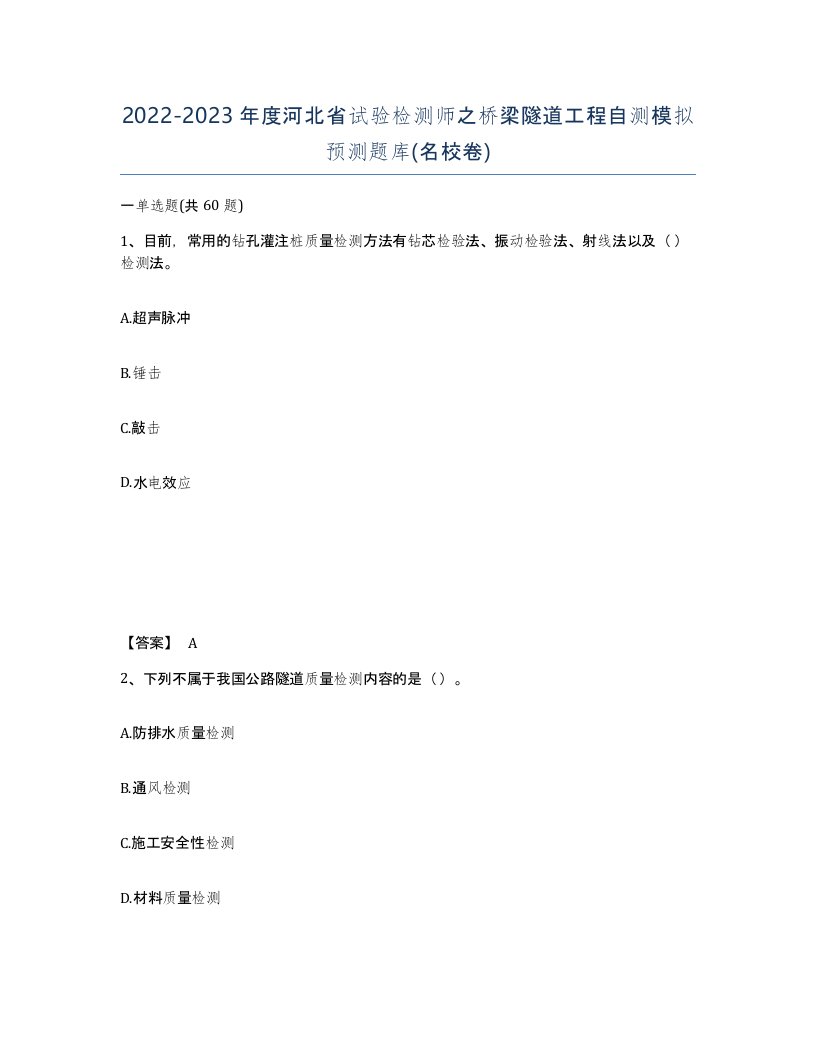 2022-2023年度河北省试验检测师之桥梁隧道工程自测模拟预测题库(名校卷)

一单选题(共60题)

1、目前，常用的钻孔灌注桩质量检测方法有钻芯检验法、振动检验法、射线法以及（）检测法。

A.超声脉冲

B.锤击

C.敲击

D.水电效应

【答案】 A

2、下列不属于我国公路隧道质量检测内容的是（）。

A.防排水质量检测

B.通风检测

C.施工安全性检测

D.材料质量检测